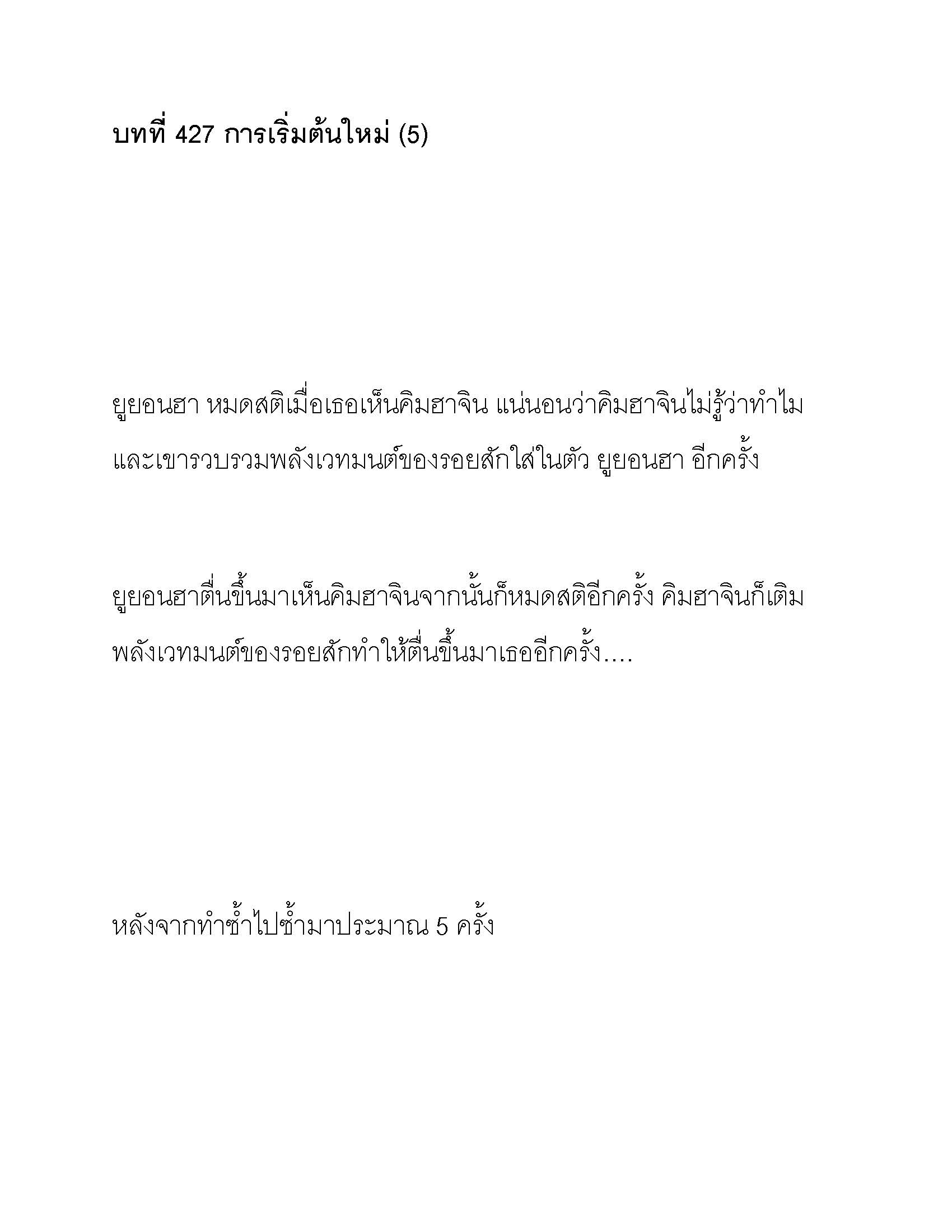 บทที่ 427 การเริ่มต้นใหม่ (5)

ยูยอนฮา หมดสติเมื่อเธอเห็นคิมฮาจิน แน่นอนว่าคิมฮาจินไม่รู้ว่าทำไม และเขารวบรวมพลังเวทมนต์ของรอยสักใส่ในตัว ยูยอนฮา อีกครั้ง

ยูยอนฮาตื่นขึ้นมาเห็นคิมฮาจินจากนั้นก็หมดสติอีกครั้ง คิมฮาจินก็เติมพลังเวทมนต์ของรอยสักทำให้ตื่นขึ้นมาเธออีกครั้ง....

หลังจากทำซ้ำไปซ้ำมาประมาณ 5 ครั้ง